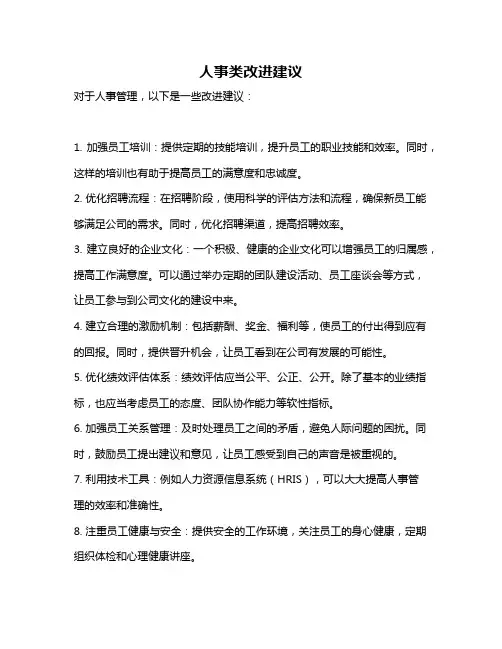 人事类改进建议

对于人事管理，以下是一些改进建议：

1. 加强员工培训：提供定期的技能培训，提升员工的职业技能和效率。同时，这样的培训也有助于提高员工的满意度和忠诚度。

2. 优化招聘流程：在招聘阶段，使用科学的评估方法和流程，确保新员工能够满足公司的需求。同时，优化招聘渠道，提高招聘效率。

3. 建立良好的企业文化：一个积极、健康的企业文化可以增强员工的归属感，提高工作满意度。可以通过举办定期的团队建设活动、员工座谈会等方式，让员工参与到公司文化的建设中来。

4. 建立合理的激励机制：包括薪酬、奖金、福利等，使员工的付出得到应有的回报。同时，提供晋升机会，让员工看到在公司有发展的可能性。

5. 优化绩效评估体系：绩效评估应当公平、公正、公开。除了基本的业绩指标，也应当考虑员工的态度、团队协作能力等软性指标。

6. 加强员工关系管理：及时处理员工之间的矛盾，避免人际问题的困扰。同时，鼓励员工提出建议和意见，让员工感受到自己的声音是被重视的。

7. 利用技术工具：例如人力资源信息系统（HRIS），可以大大提高人事管理的效率和准确性。

8. 注重员工健康与安全：提供安全的工作环境，关注员工的身心健康，定期组织体检和心理健康讲座。